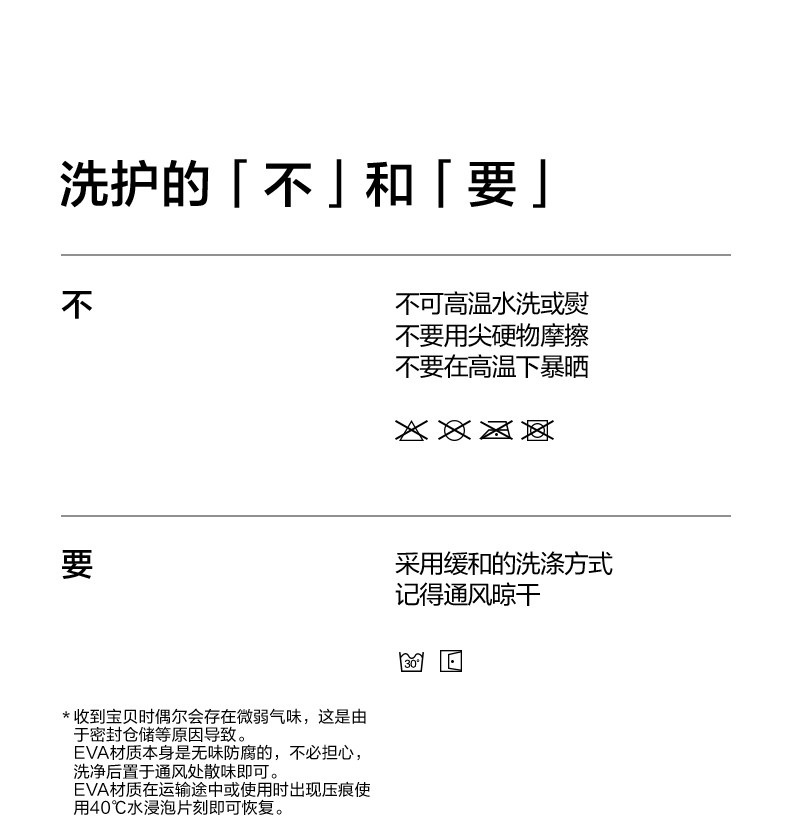 洗护的「不」和「要」

不

不可高温水洗或熨
不要用尖硬物摩擦
不要在高温下暴晒

要

采用缓和的洗涤方式
记得通风晾干

30°

* 收到宝贝时偶尔会存在微弱气味，这是由于密封仓储等原因导致。
EVA材质本身是无味防腐的，不必担心，洗净后置于通风处散味即可。
EVA材质在运输途中或使用时出现压痕使用40℃水浸泡片刻即可恢复。